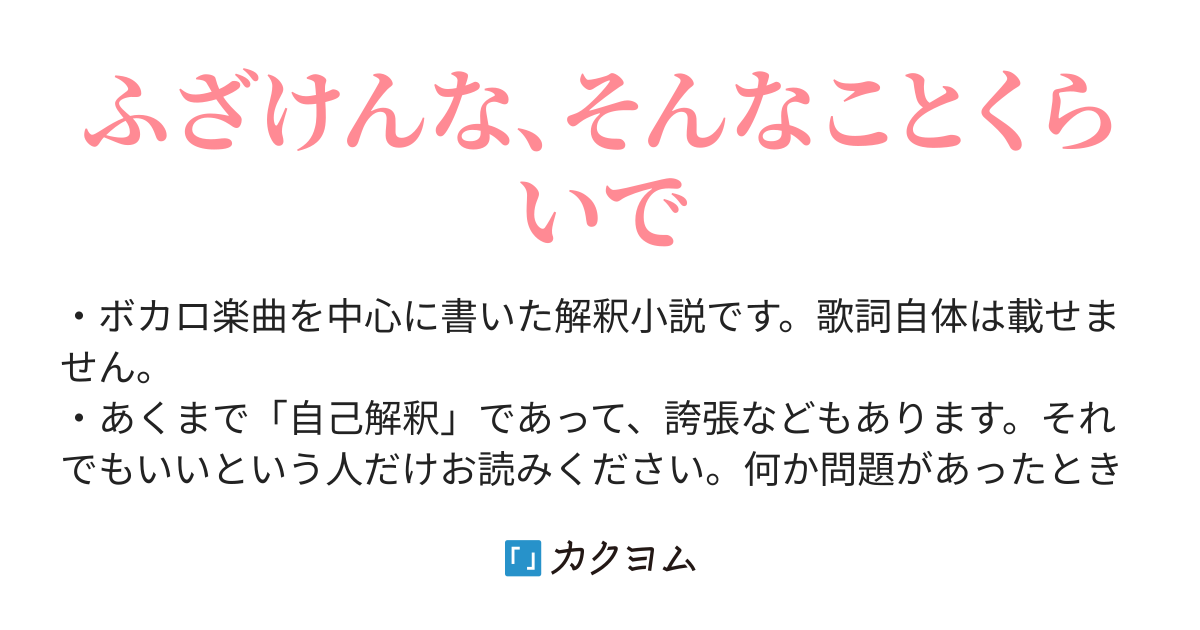 ふざけんな、そんなことくらいで

・ボカロ楽曲を中心に書いた解釈小説です。歌詞自体は載せません。
・あくまで「自己解釈」であって、誇張などもあります。それでもいいという人だけお読みください。何か問題があったとき

カクヨム